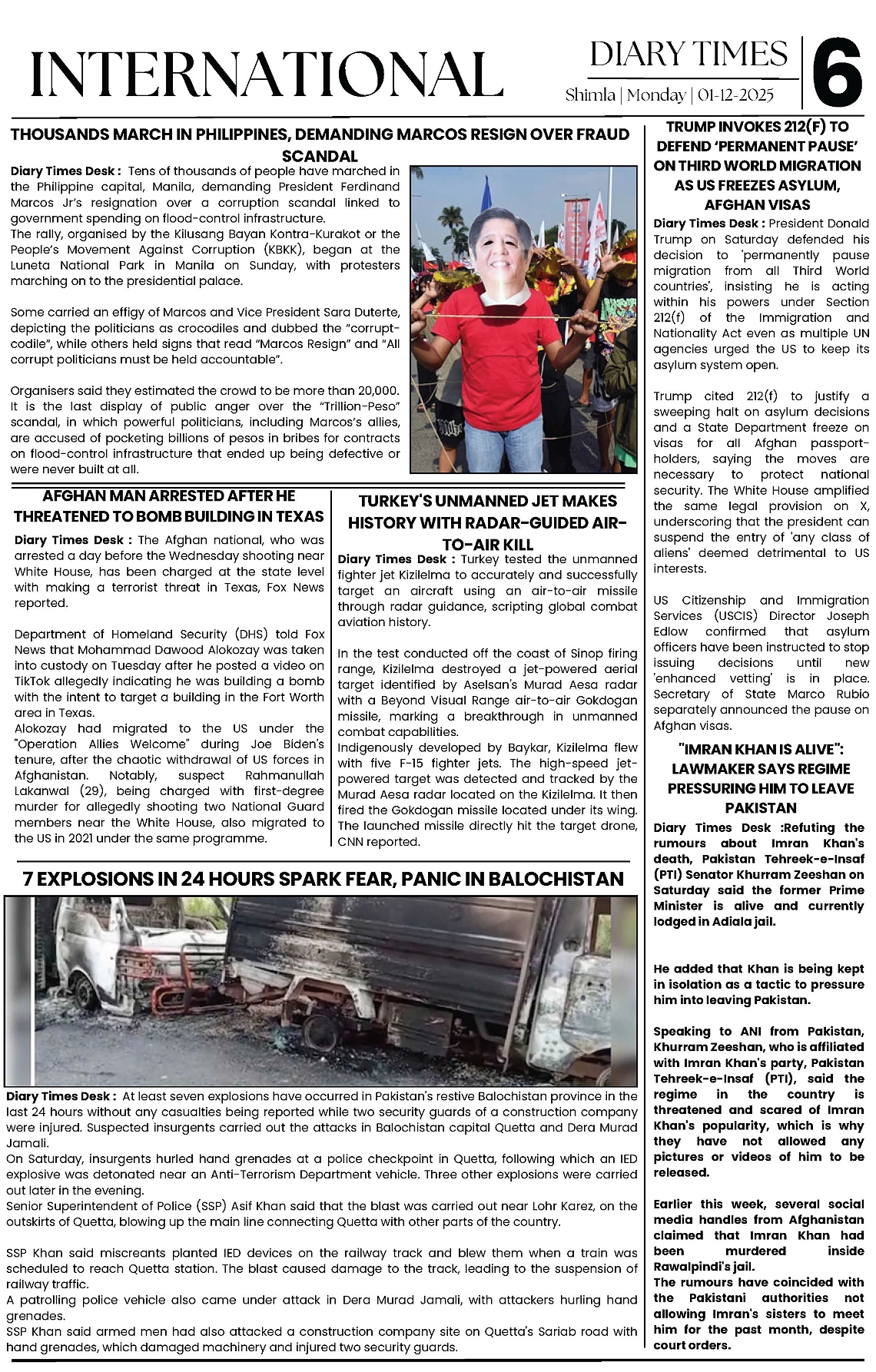 INTERNATIONAL

DIARY TIMES

Shimla | Monday | 01-12-2025

6

THOUSANDS MARCH IN PHILIPPINES, DEMANDING MARCOS RESIGN OVER FRAUD SCANDAL

Diary Times Desk : Tens of thousands of people have marched in the Philippine capital, Manila, demanding President Ferdinand Marcos Jr's resignation over a corruption scandal linked to government spending on flood-control infrastructure.
The rally, organised by the Kilusang Bayan Kontra-Kurakot or the People's Movement Against Corruption (KBKK), began at the Luneta National Park in Manila on Sunday, with protesters marching on to the presidential palace.

Some carried an effigy of Marcos and Vice President Sara Duterte, depicting the politicians as crocodiles and dubbed the "corrupt-codile", while others held signs that read "Marcos Resign" and "All corrupt politicians must be held accountable".

Organisers said they estimated the crowd to be more than 20,000. It is the last display of public anger over the "Trillion-Peso" scandal, in which powerful politicians, including Marcos's allies, are accused of pocketing billions of pesos in bribes for contracts on flood-control infrastructure that ended up being defective or were never built at all.

AFGHAN MAN ARRESTED AFTER HE THREATENED TO BOMB BUILDING IN TEXAS

Diary Times Desk : The Afghan national, who was arrested a day before the Wednesday shooting near White House, has been charged at the state level with making a terrorist threat in Texas, Fox News reported.

Department of Homeland Security (DHS) told Fox News that Mohammad Dawood Alokozay was taken into custody on Tuesday after he posted a video on TikTok allegedly indicating he was building a bomb with the intent to target a building in the Fort Worth area in Texas.
Alokozay had migrated to the US under the "Operation Allies Welcome" during Joe Biden's tenure, after the chaotic withdrawal of US forces in Afghanistan. Notably, suspect Rahmanullah Lakanwal (29), being charged with first-degree murder for allegedly shooting two National Guard members near the White House, also migrated to the US in 2021 under the same programme.

TURKEY'S UNMANNED JET MAKES HISTORY WITH RADAR-GUIDED AIR-TO-AIR KILL

Diary Times Desk : Turkey tested the unmanned fighter jet Kizilelma to accurately and successfully target an aircraft using an air-to-air missile through radar guidance, scripting global combat aviation history.

In the test conducted off the coast of Sinop firing range, Kizilelma destroyed a jet-powered aerial target identified by Aselsan's Murad Aesa radar with a Beyond Visual Range air-to-air Gokdogan missile, marking a breakthrough in unmanned combat capabilities.
Indigenously developed by Baykar, Kizilelma flew with five F-15 fighter jets. The high-speed jet-powered target was detected and tracked by the Murad Aesa radar located on the Kizilelma. It then fired the Gokdogan missile located under its wing. The launched missile directly hit the target drone, CNN reported.

7 EXPLOSIONS IN 24 HOURS SPARK FEAR, PANIC IN BALOCHISTAN

Diary Times Desk : At least seven explosions have occurred in Pakistan's restive Balochistan province in the last 24 hours without any casualties being reported while two security guards of a construction company were injured. Suspected insurgents carried out the attacks in Balochistan capital Quetta and Dera Murad Jamali.
On Saturday, insurgents hurled hand grenades at a police checkpoint in Quetta, following which an IED explosive was detonated near an Anti-Terrorism Department vehicle. Three other explosions were carried out later in the evening.
Senior Superintendent of Police (SSP) Asif Khan said that the blast was carried out near Lohr Karez, on the outskirts of Quetta, blowing up the main line connecting Quetta with other parts of the country.

SSP Khan said miscreants planted IED devices on the railway track and blew them when a train was scheduled to reach Quetta station. The blast caused damage to the track, leading to the suspension of railway traffic.
A patrolling police vehicle also came under attack in Dera Murad Jamali, with attackers hurling hand grenades.
SSP Khan said armed men had also attacked a construction company site on Quetta's Sariab road with hand grenades, which damaged machinery and injured two security guards.

TRUMP INVOKES 212(F) TO DEFEND 'PERMANENT PAUSE' ON THIRD WORLD MIGRATION AS US FREEZES ASYLUM, AFGHAN VISAS

Diary Times Desk : President Donald Trump on Saturday defended his decision to 'permanently pause migration from all Third World countries', insisting he is acting within his powers under Section 212(f) of the Immigration and Nationality Act even as multiple UN agencies urged the US to keep its asylum system open.

Trump cited 212(f) to justify a sweeping halt on asylum decisions and a State Department freeze on visas for all Afghan passport-holders, saying the moves are necessary to protect national security. The White House amplified the same legal provision on X, underscoring that the president can suspend the entry of 'any class of aliens' deemed detrimental to US interests.

US Citizenship and Immigration Services (USCIS) Director Joseph Edlow confirmed that asylum officers have been instructed to stop issuing decisions until new 'enhanced vetting' is in place. Secretary of State Marco Rubio separately announced the pause on Afghan visas.

"IMRAN KHAN IS ALIVE": LAWMAKER SAYS REGIME PRESSURING HIM TO LEAVE PAKISTAN

Diary Times Desk :Refuting the rumours about Imran Khan's death, Pakistan Tehreek-e-Insaf (PTI) Senator Khurram Zeeshan on Saturday said the former Prime Minister is alive and currently lodged in Adiala jail.

He added that Khan is being kept in isolation as a tactic to pressure him into leaving Pakistan.

Speaking to ANI from Pakistan, Khurram Zeeshan, who is affiliated with Imran Khan's party, Pakistan Tehreek-e-Insaf (PTI), said the regime in the country is threatened and scared of Imran Khan's popularity, which is why they have not allowed any pictures or videos of him to be released.

Earlier this week, several social media handles from Afghanistan claimed that Imran Khan had been murdered inside Rawalpindi's jail.
The rumours have coincided with the Pakistani authorities not allowing Imran's sisters to meet him for the past month, despite court orders.